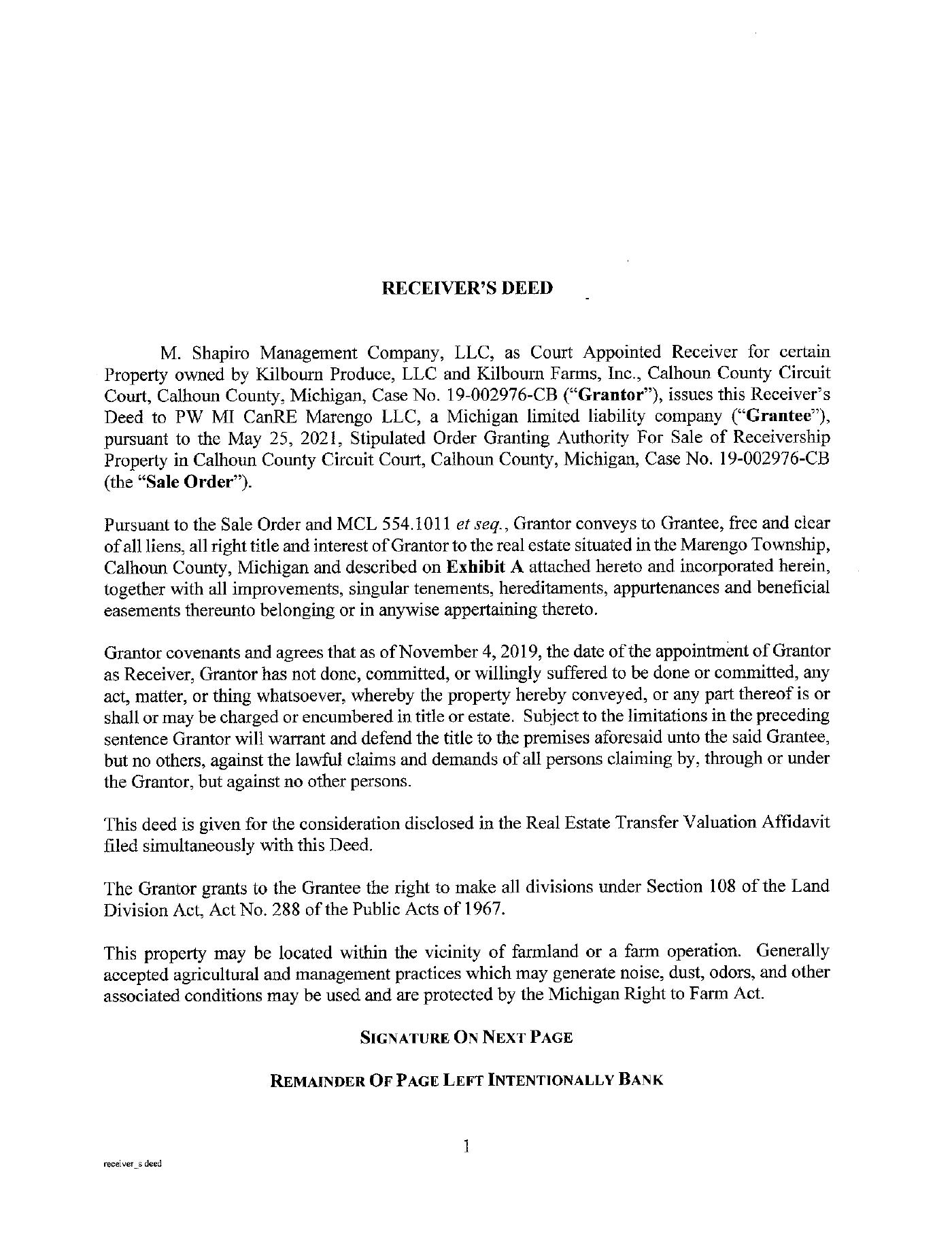 RECEIVER'S DEED

M. Shapiro Management Company, LLC, as Court Appointed Receiver for certain Property owned by Kilbourn Produce, LLC and Kilbourn Farms, Inc., Calhoun County Circuit Court, Calhoun County, Michigan, Case No. 19-002976-CB ("Grantor"), issues this Receiver's Deed to PW MI CanRE Marengo LLC, a Michigan limited liability company ("Grantee"), pursuant to the May 25, 2021, Stipulated Order Granting Authority For Sale of Receivership Property in Calhoun County Circuit Court, Calhoun County, Michigan, Case No. 19-002976-CB (the "Sale Order").

Pursuant to the Sale Order and MCL 554.1011 et seq., Grantor conveys to Grantee, free and clear of all liens, all right title and interest of Grantor to the real estate situated in the Marengo Township, Calhoun County, Michigan and described on Exhibit A attached hereto and incorporated herein, together with all improvements, singular tenements, hereditaments, appurtenances and beneficial easements thereunto belonging or in anywise appertaining thereto.

Grantor covenants and agrees that as of November 4, 2019, the date of the appointment of Grantor as Receiver, Grantor has not done, committed, or willingly suffered to be done or committed, any act, matter, or thing whatsoever, whereby the property hereby conveyed, or any part thereof is or shall or may be charged or encumbered in title or estate. Subject to the limitations in the preceding sentence Grantor will warrant and defend the title to the premises aforesaid unto the said Grantee, but no others, against the lawful claims and demands of all persons claiming by, through or under the Grantor, but against no other persons.

This deed is given for the consideration disclosed in the Real Estate Transfer Valuation Affidavit filed simultaneously with this Deed.

The Grantor grants to the Grantee the right to make all divisions under Section 108 of the Land Division Act, Act No. 288 of the Public Acts of 1967.

This property may be located within the vicinity of farmland or a farm operation. Generally accepted agricultural and management practices which may generate noise, dust, odors, and other associated conditions may be used and are protected by the Michigan Right to Farm Act.

SIGNATURE ON NEXT PAGE

REMAINDER OF PAGE LEFT INTENTIONALLY BANK

1

receiver_s deed